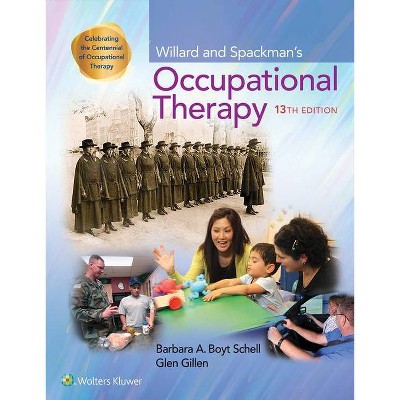 Celebrating the Centennial of Occupational Therapy

Willard and Spackman's

Occupational Therapy

13TH EDITION

Barbara A. Boyt Schell
Glen Gillen

Wolters Kluwer